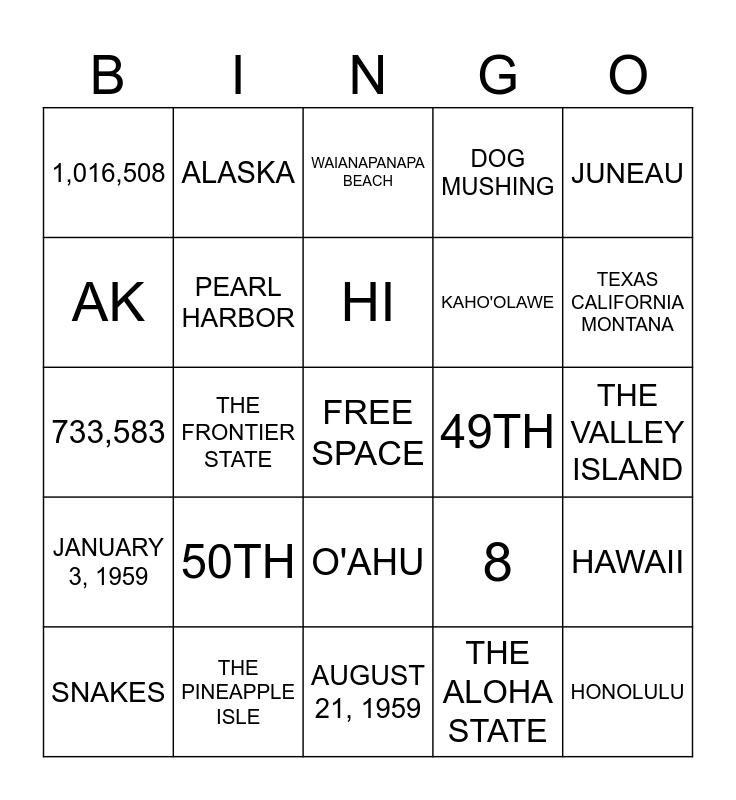 | B | I | N | G | O |
|---|---|---|---|---|
| 1,016,508 | ALASKA | WAIANAPANAPA BEACH | DOG MUSHING | JUNEAU |
| AK | PEARL HARBOR | HI | KAHO'OLAWE | TEXAS CALIFORNIA MONTANA |
| 733,583 | THE FRONTIER STATE | FREE SPACE | 49TH | THE VALLEY ISLAND |
| JANUARY 3, 1959 | 50TH | O'AHU | 8 | HAWAII |
| SNAKES | THE PINEAPPLE ISLE | AUGUST 21, 1959 | THE ALOHA STATE | HONOLULU |